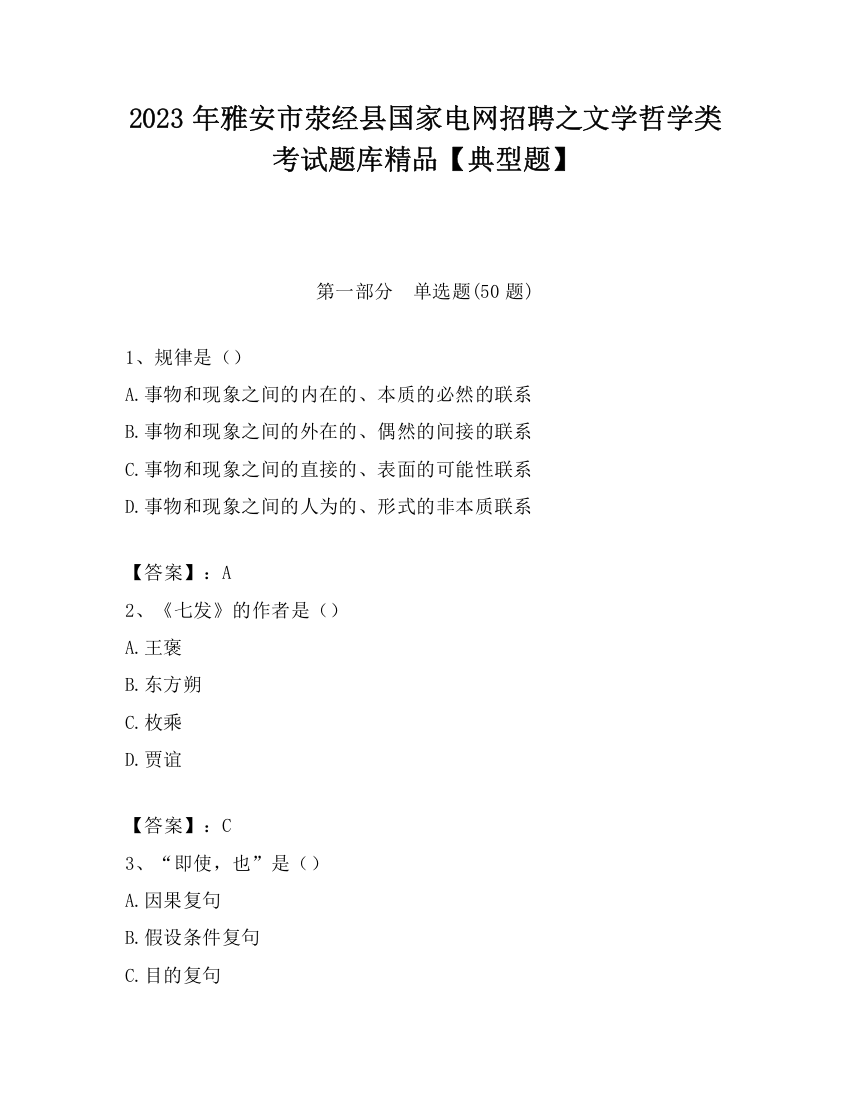 2023 年雅安市荥经县国家电网招聘之文学哲学类考试题库精品【典型题】

第一部分　单选题(50 题)

1、规律是（）

A.事物和现象之间的内在的、本质的必然的联系

B.事物和现象之间的外在的、偶然的间接的联系

C.事物和现象之间的直接的、表面的可能性联系

D.事物和现象之间的人为的、形式的非本质联系

【答案】：A

2、《七发》的作者是（）

A.王褒

B.东方朔

C.枚乘

D.贾谊

【答案】：C

3、“即使，也”是（）

A.因果复句

B.假设条件复句

C.目的复句